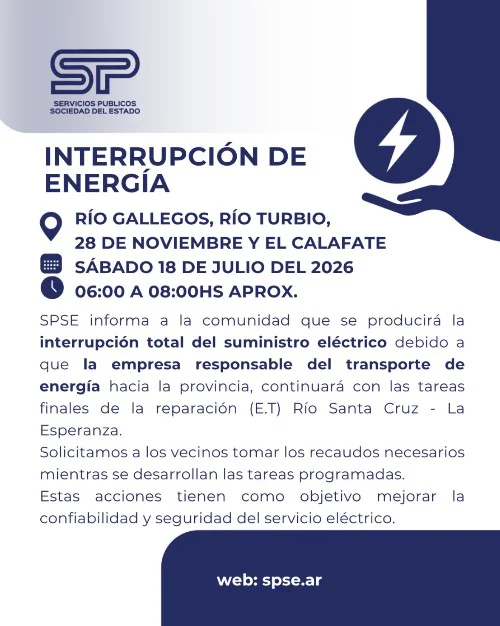 SP
SERVICIOS PUBLICOS
SOCIEDAD DEL ESTADO

INTERRUPCIÓN DE ENERGÍA

RÍO GALLEGOS, RÍO TURBIO, 28 DE NOVIEMBRE Y EL CALAFATE
SÁBADO 18 DE JULIO DEL 2026
06:00 A 08:00HS APROX.

SPSE informa a la comunidad que se producirá la interrupción total del suministro eléctrico debido a que la empresa responsable del transporte de energía hacia la provincia, continuará con las tareas finales de la reparación (E.T) Río Santa Cruz - La Esperanza.

Solicitamos a los vecinos tomar los recaudos necesarios mientras se desarrollan las tareas programadas.

Estas acciones tienen como objetivo mejorar la confiabilidad y seguridad del servicio eléctrico.

web: spse.ar